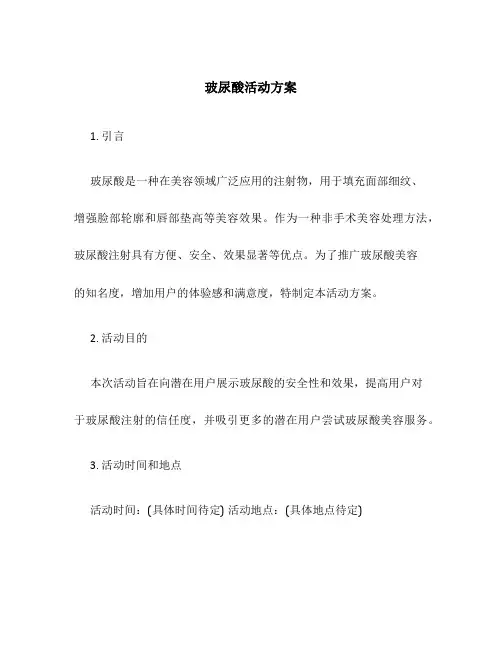 玻尿酸活动方案

1. 引言

玻尿酸是一种在美容领域广泛应用的注射物，用于填充面部细纹、增强脸部轮廓和唇部垫高等美容效果。作为一种非手术美容处理方法，玻尿酸注射具有方便、安全、效果显著等优点。为了推广玻尿酸美容的知名度，增加用户的体验感和满意度，特制定本活动方案。

2. 活动目的

本次活动旨在向潜在用户展示玻尿酸的安全性和效果，提高用户对于玻尿酸注射的信任度，并吸引更多的潜在用户尝试玻尿酸美容服务。

3. 活动时间和地点

活动时间：(具体时间待定) 活动地点：(具体地点待定)